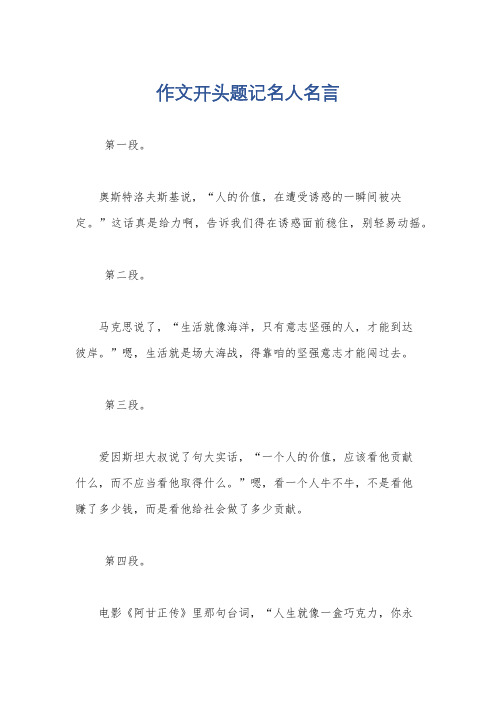 作文开头题记名人名言

第一段。

奥斯特洛夫斯基说，“人的价值，在遭受诱惑的一瞬间被决定。”这话真是给力啊，告诉我们得在诱惑面前稳住，别轻易动摇。

第二段。

马克思说了，“生活就像海洋，只有意志坚强的人，才能到达彼岸。”嗯，生活就是场大海战，得靠咱的坚强意志才能闯过去。

第三段。

爱因斯坦大叔说了句大实话，“一个人的价值，应该看他贡献什么，而不应当看他取得什么。”嗯，看一个人牛不牛，不是看他赚了多少钱，而是看他给社会做了多少贡献。

第四段。

电影《阿甘正传》里那句台词，“人生就像一盒巧克力，你永